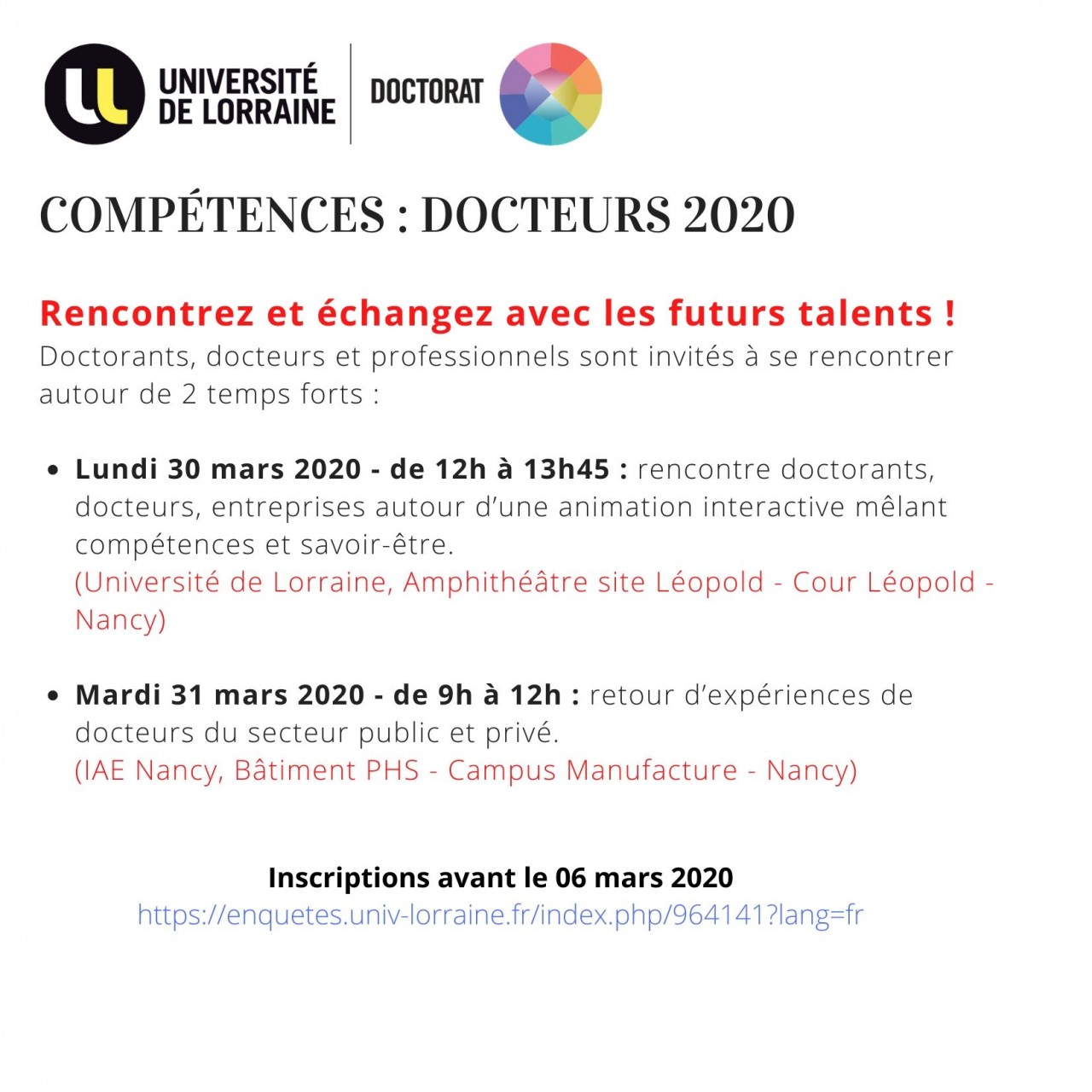 UNIVERSITÉ
DE LORRAINE

DOCTORAT

COMPÉTENCES : DOCTEURS 2020

Rencontrez et échangez avec les futurs talents !
Doctorants, docteurs et professionnels sont invités à se rencontrer autour de 2 temps forts :

• Lundi 30 mars 2020 - de 12h à 13h45 : rencontre doctorants, docteurs, entreprises autour d'une animation interactive mêlant compétences et savoir-être.
(Université de Lorraine, Amphithéâtre site Léopold - Cour Léopold - Nancy)

• Mardi 31 mars 2020 - de 9h à 12h : retour d'expériences de docteurs du secteur public et privé.
(IAE Nancy, Bâtiment PHS - Campus Manufacture - Nancy)

Inscriptions avant le 06 mars 2020
https://enquetes.univ-lorraine.fr/index.php/964141?lang=fr